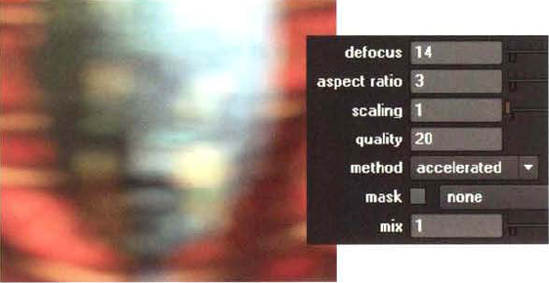 defocus 14
aspect ratio 3
scaling 1
quality 20
method accelerated
mask none
mix 1